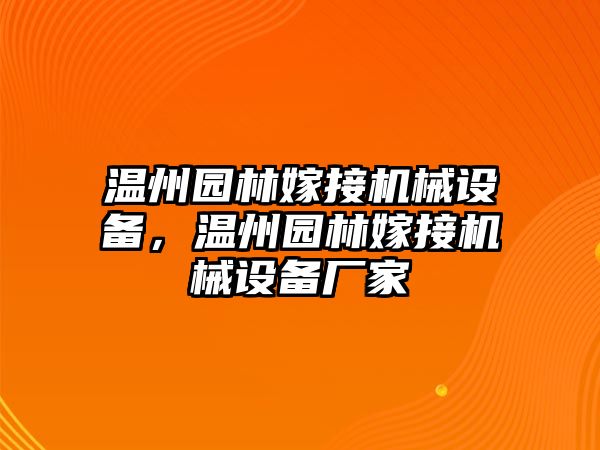 温州园林嫁接机械设备，温州园林嫁接机械设备厂家